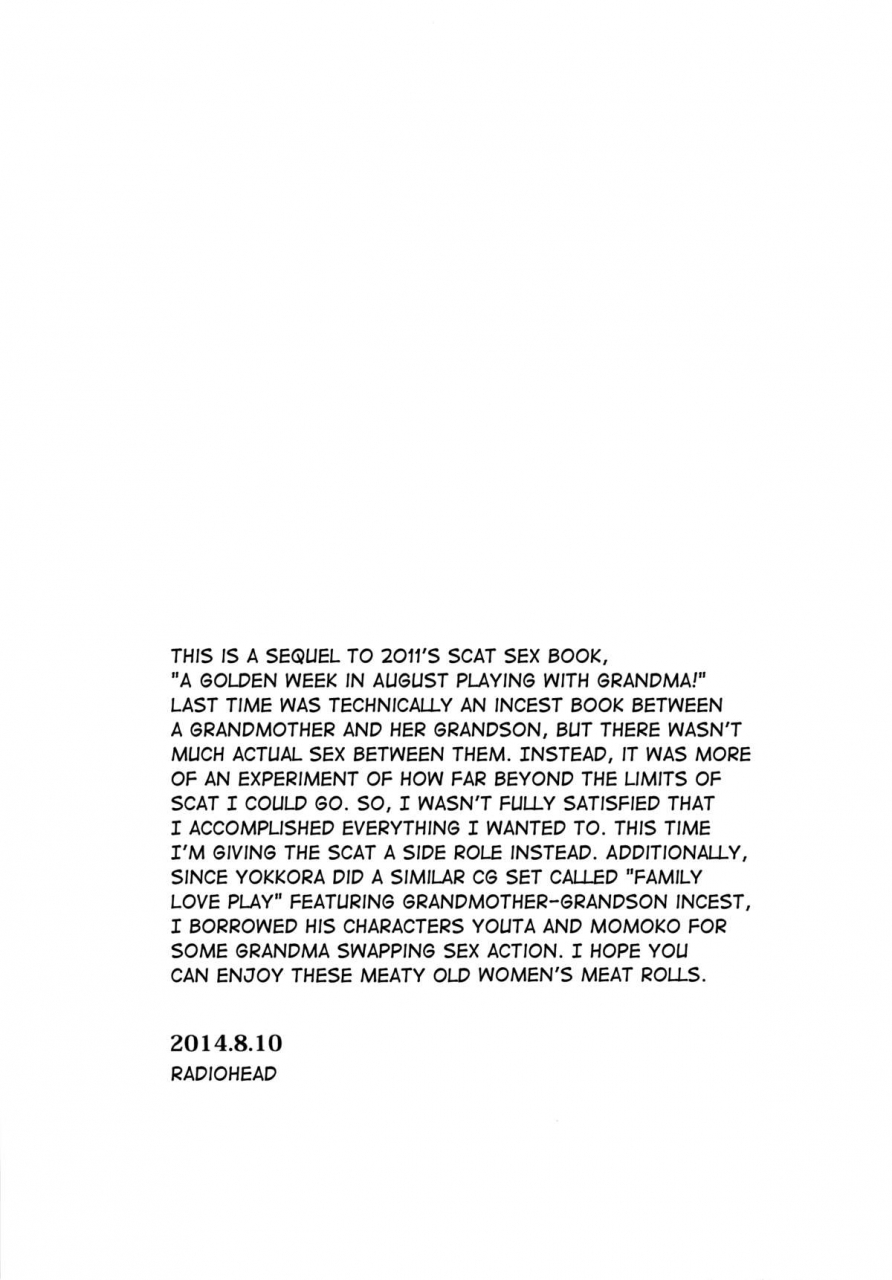 THIS IS A SEQUEL TO 2011'S SCAT SEX BOOK, "A GOLDEN WEEK IN AUGUST PLAYING WITH GRANDMA!" LAST TIME WAS TECHNICALLY AN INCEST BOOK BETWEEN A GRANDMOTHER AND HER GRANDSON, BUT THERE WASN'T MUCH ACTUAL SEX BETWEEN THEM. INSTEAD, IT WAS MORE OF AN EXPERIMENT OF HOW FAR BEYOND THE LIMITS OF SCAT I COULD GO. SO, I WASN'T FULLY SATISFIED THAT I ACCOMPLISHED EVERYTHING I WANTED TO. THIS TIME I'M GIVING THE SCAT A SIDE ROLE INSTEAD. ADDITIONALLY, SINCE YOKKORA DID A SIMILAR CG SET CALLED "FAMILY LOVE PLAY" FEATURING GRANDMOTHER-GRANDSON INCEST, I BORROWED HIS CHARACTERS YOUTA AND MOMOKO FOR SOME GRANDMA SWAPPING SEX ACTION. I HOPE YOU CAN ENJOY THESE MEATY OLD WOMEN'S MEAT ROLLS.

2014.8.10
RADIOHEAD